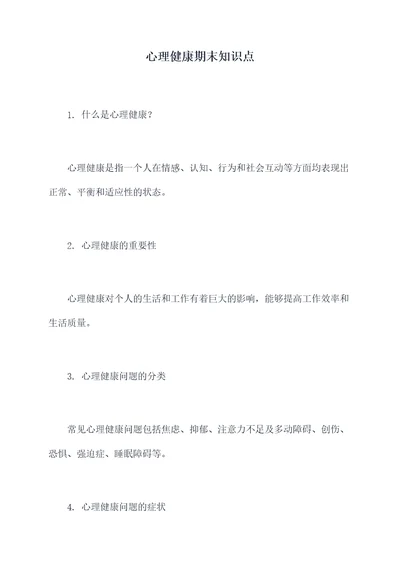 心理健康期末知识点

1. 什么是心理健康？

心理健康是指一个人在情感、认知、行为和社会互动等方面均表现出正常、平衡和适应性的状态。

2. 心理健康的重要性

心理健康对个人的生活和工作有着巨大的影响，能够提高工作效率和生活质量。

3. 心理健康问题的分类

常见心理健康问题包括焦虑、抑郁、注意力不足及多动障碍、创伤、恐惧、强迫症、睡眠障碍等。

4. 心理健康问题的症状